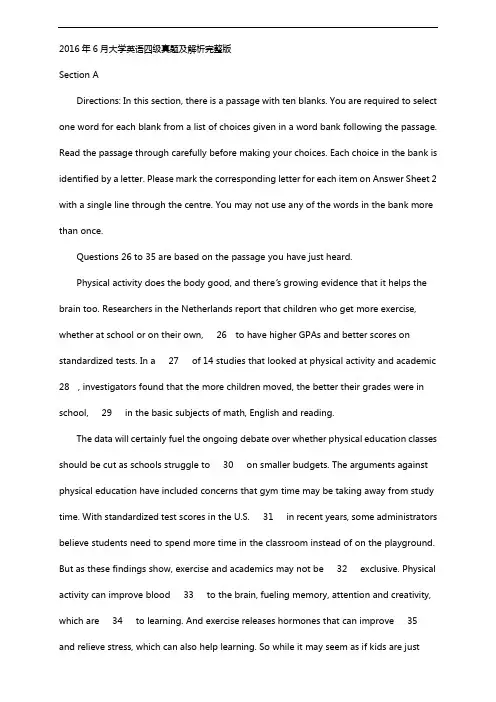 2016年6月大学英语四级真题及解析完整版

Section A

Directions: In this section, there is a passage with ten blanks. You are required to select one word for each blank from a list of choices given in a word bank following the passage. Read the passage through carefully before making your choices. Each choice in the bank is identified by a letter. Please mark the corresponding letter for each item on Answer Sheet 2 with a single line through the centre. You may not use any of the words in the bank more than once.

Questions 26 to 35 are based on the passage you have just heard.

Physical activity does the body good, and there's growing evidence that it helps the brain too. Researchers in the Netherlands report that children who get more exercise, whether at school or on their own, 26 to have higher GPAs and better scores on standardized tests. In a 27 of 14 studies that looked at physical activity and academic 28 , investigators found that the more children moved, the better their grades were in school, 29 in the basic subjects of math, English and reading.

The data will certainly fuel the ongoing debate over whether physical education classes should be cut as schools struggle to 30 on smaller budgets. The arguments against physical education have included concerns that gym time may be taking away from study time. With standardized test scores in the U.S. 31 in recent years, some administrators believe students need to spend more time in the classroom instead of on the playground. But as these findings show, exercise and academics may not be 32 exclusive. Physical activity can improve blood 33 to the brain, fueling memory, attention and creativity, which are 34 to learning. And exercise releases hormones that can improve 35 and relieve stress, which can also help learning. So while it may seem as if kids are just